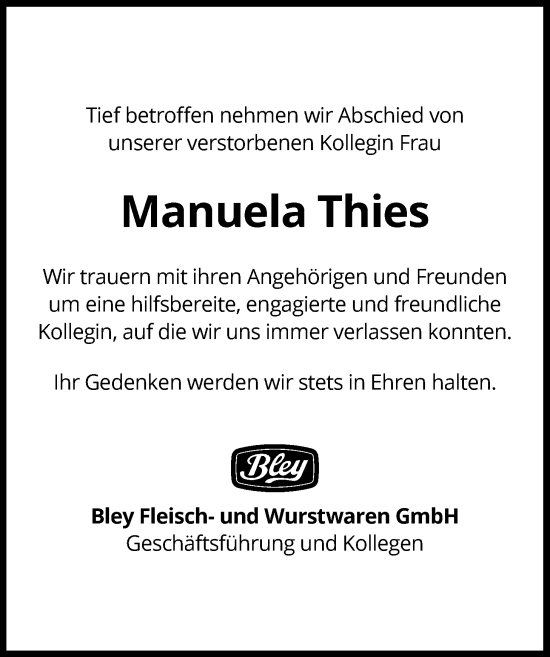 Tief betroffen nehmen wir Abschied von unserer verstorbenen Kollegin Frau

Manuela Thies

Wir trauern mit ihren Angehörigen und Freunden um eine hilfsbereite, engagierte und freundliche Kollegin, auf die wir uns immer verlassen konnten.

Ihr Gedenken werden wir stets in Ehren halten.

Bley

Bley Fleisch- und Wurstwaren GmbH
Geschäftsführung und Kollegen